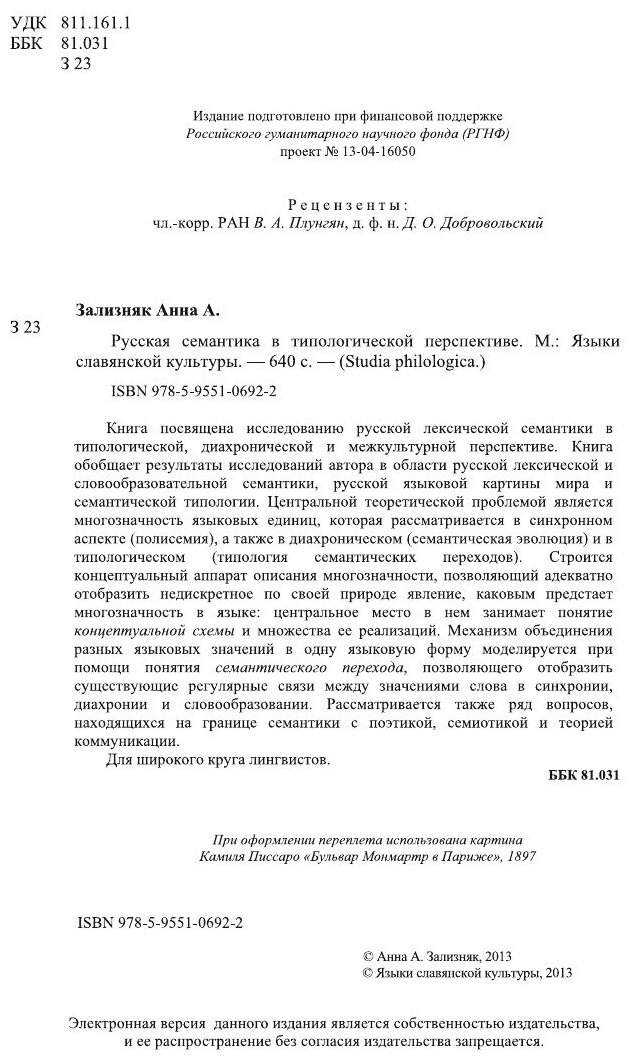 УДК 811.161.1
ББК 81.031
З 23

Издание подготовлено при финансовой поддержке
Российского гуманитарного научного фонда (РГНФ)
проект № 13-04-16050

Рецензенты:
чл.-корр. РАН В. А. Плунгян, д. ф. н. Д. О. Добровольский

Зализняк Анна А.

З 23

Русская семантика в типологической перспективе. М.: Языки славянской культуры. — 640 с. — (Studia philologica.)

ISBN 978-5-9551-0692-2

Книга посвящена исследованию русской лексической семантики в типологической, диахронической и межкультурной перспективе. Книга обобщает результаты исследований автора в области русской лексической и словообразовательной семантики, русской языковой картины мира и семантической типологии. Центральной теоретической проблемой является многозначность языковых единиц, которая рассматривается в синхронном аспекте (полисемия), а также в диахроническом (семантическая эволюция) и в типологическом (типология семантических переходов). Строится концептуальный аппарат описания многозначности, позволяющий адекватно отобразить недискретное по своей природе явление, каковым предстает многозначность в языке: центральное место в нем занимает понятие концептуальной схемы и множества ее реализаций. Механизм объединения разных языковых значений в одну языковую форму моделируется при помощи понятия семантического перехода, позволяющего отобразить существующие регулярные связи между значениями слова в синхронии, диахронии и словообразовании. Рассматривается также ряд вопросов, находящихся на границе семантики с поэтикой, семиотикой и теорией коммуникации.

Для широкого круга лингвистов.

ББК 81.031

При оформлении переплета использована картина
Камиля Писсаро «Бульвар Монмартр в Париже», 1897

ISBN 978-5-9551-0692-2

© Анна А. Зализняк, 2013
© Языки славянской культуры, 2013

Электронная версия данного издания является собственностью издательства, и ее распространение без согласия издательства запрещается.